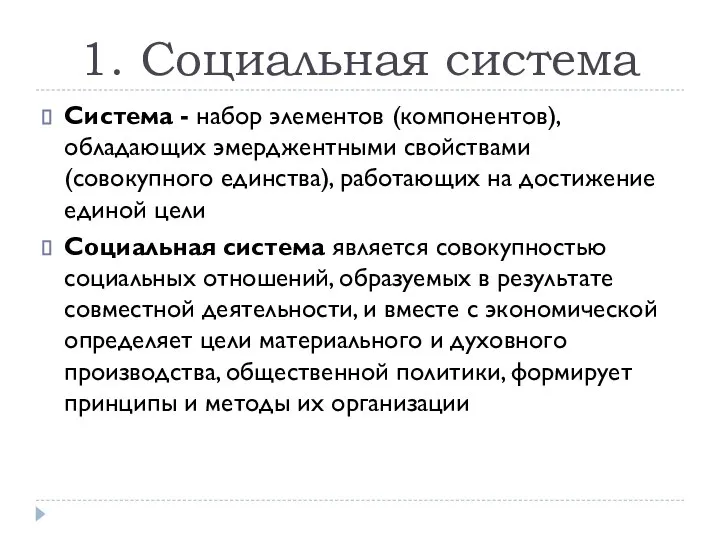 1. Социальная система

Система - набор элементов (компонентов), обладающих эмерджентными свойствами (совокупного единства), работающих на достижение единой цели

Социальная система является совокупностью социальных отношений, образуемых в результате совместной деятельности, и вместе с экономической определяет цели материального и духовного производства, общественной политики, формирует принципы и методы их организации